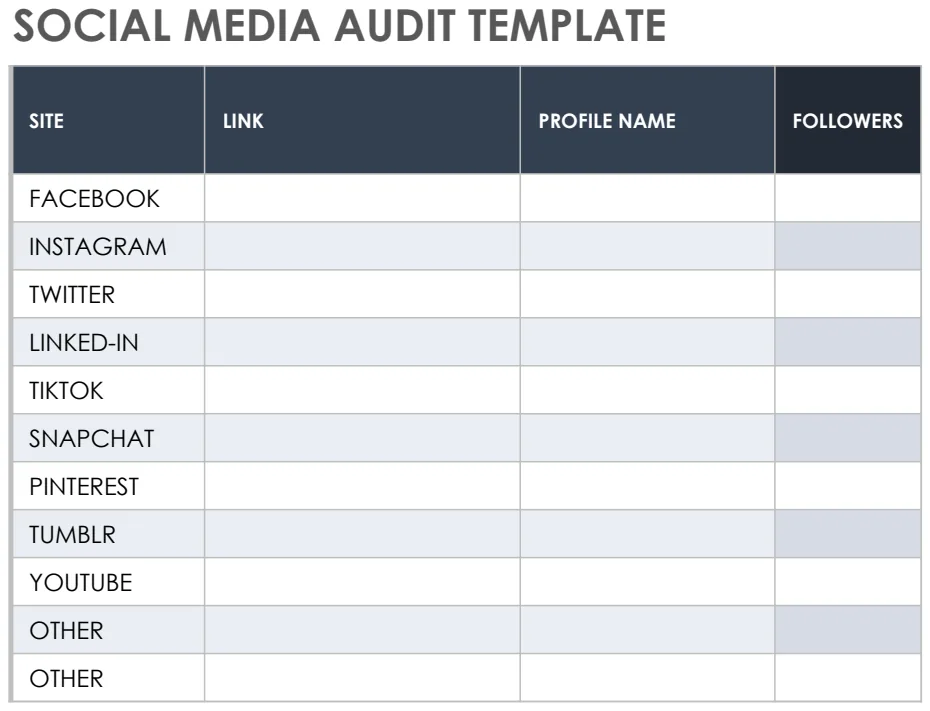 SOCIAL MEDIA AUDIT TEMPLATE

| SITE | LINK | PROFILE NAME | FOLLOWERS |
|---|---|---|---|
| FACEBOOK | | | |
| INSTAGRAM | | | |
| TWITTER | | | |
| LINKED-IN | | | |
| TIKTOK | | | |
| SNAPCHAT | | | |
| PINTEREST | | | |
| TUMBLR | | | |
| YOUTUBE | | | |
| OTHER | | | |
| OTHER | | | |